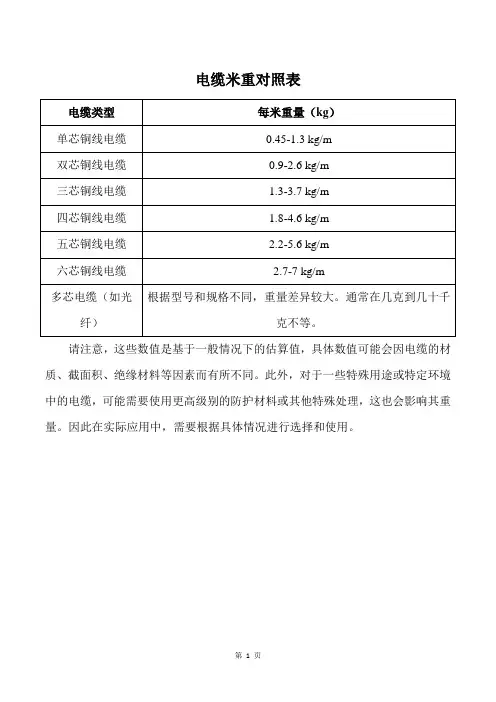 电缆米重对照表

| 电缆类型 | 每米重量（kg） |
|---|---|
| 单芯铜线电缆 | 0.45-1.3 kg/m |
| 双芯铜线电缆 | 0.9-2.6 kg/m |
| 三芯铜线电缆 | 1.3-3.7 kg/m |
| 四芯铜线电缆 | 1.8-4.6 kg/m |
| 五芯铜线电缆 | 2.2-5.6 kg/m |
| 六芯铜线电缆 | 2.7-7 kg/m |
| 多芯电缆（如光纤） | 根据型号和规格不同，重量差异较大。通常在几克到几十千克不等。 |

请注意，这些数值是基于一般情况下的估算值，具体数值可能会因电缆的材质、截面积、绝缘材料等因素而有所不同。此外，对于一些特殊用途或特定环境中的电缆，可能需要使用更高级别的防护材料或其他特殊处理，这也会影响其重量。因此在实际应用中，需要根据具体情况进行选择和使用。

第 1 页